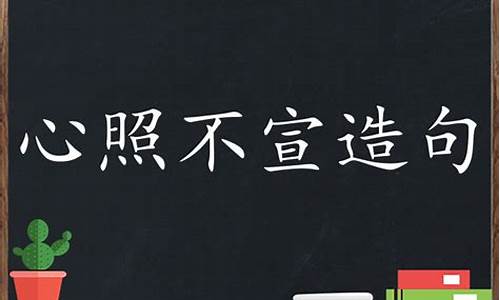 心照不宣造句